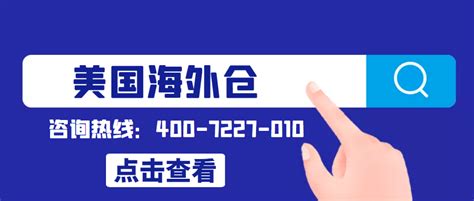 美国海外仓

咨询热线：400-7227-010

点击查看